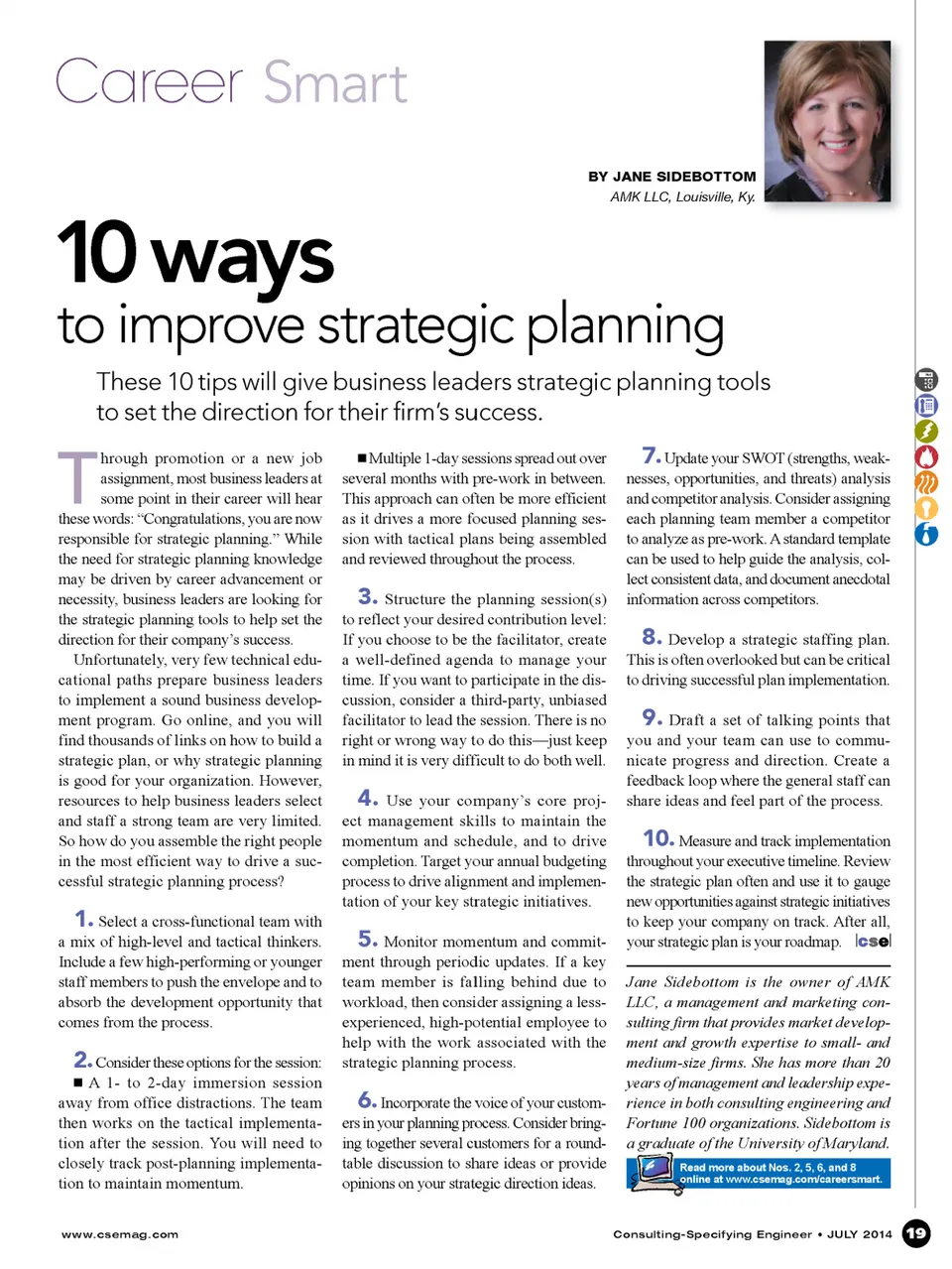 Career Smart

BY JANE SIDEBOTTOM
AMK LLC, Louisville, Ky.

10 ways
to improve strategic planning

These 10 tips will give business leaders strategic planning tools to set the direction for their firm's success.

Through promotion or a new job assignment, most business leaders at some point in their career will hear these words: "Congratulations, you are now responsible for strategic planning." While the need for strategic planning knowledge may be driven by career advancement or necessity, business leaders are looking for the strategic planning tools to help set the direction for their company's success.

Unfortunately, very few technical educational paths prepare business leaders to implement a sound business development program. Go online, and you will find thousands of links on how to build a strategic plan, or why strategic planning is good for your organization. However, resources to help business leaders select and staff a strong team are very limited. So how do you assemble the right people in the most efficient way to drive a successful strategic planning process?

1. Select a cross-functional team with a mix of high-level and tactical thinkers. Include a few high-performing or younger staff members to push the envelope and to absorb the development opportunity that comes from the process.

2. Consider these options for the session:
■ A 1- to 2-day immersion session away from office distractions. The team then works on the tactical implementation after the session. You will need to closely track post-planning implementation to maintain momentum.

■ Multiple 1-day sessions spread out over several months with pre-work in between. This approach can often be more efficient as it drives a more focused planning session with tactical plans being assembled and reviewed throughout the process.

3. Structure the planning session(s) to reflect your desired contribution level: If you choose to be the facilitator, create a well-defined agenda to manage your time. If you want to participate in the discussion, consider a third-party, unbiased facilitator to lead the session. There is no right or wrong way to do this—just keep in mind it is very difficult to do both well.

4. Use your company's core project management skills to maintain the momentum and schedule, and to drive completion. Target your annual budgeting process to drive alignment and implementation of your key strategic initiatives.

5. Monitor momentum and commitment through periodic updates. If a key team member is falling behind due to workload, then consider assigning a less-experienced, high-potential employee to help with the work associated with the strategic planning process.

6. Incorporate the voice of your customers in your planning process. Consider bringing together several customers for a roundtable discussion to share ideas or provide opinions on your strategic direction ideas.

7. Update your SWOT (strengths, weaknesses, opportunities, and threats) analysis and competitor analysis. Consider assigning each planning team member a competitor to analyze as pre-work. A standard template can be used to help guide the analysis, collect consistent data, and document anecdotal information across competitors.

8. Develop a strategic staffing plan. This is often overlooked but can be critical to driving successful plan implementation.

9. Draft a set of talking points that you and your team can use to communicate progress and direction. Create a feedback loop where the general staff can share ideas and feel part of the process.

10. Measure and track implementation throughout your executive timeline. Review the strategic plan often and use it to gauge new opportunities against strategic initiatives to keep your company on track. After all, your strategic plan is your roadmap. cse

Jane Sidebottom is the owner of AMK LLC, a management and marketing consulting firm that provides market development and growth expertise to small- and medium-size firms. She has more than 20 years of management and leadership experience in both consulting engineering and Fortune 100 organizations. Sidebottom is a graduate of the University of Maryland.

Read more about Nos. 2, 5, 6, and 8 online at www.csemag.com/careersmart.

www.csemag.com

Consulting-Specifying Engineer • JULY 2014 19